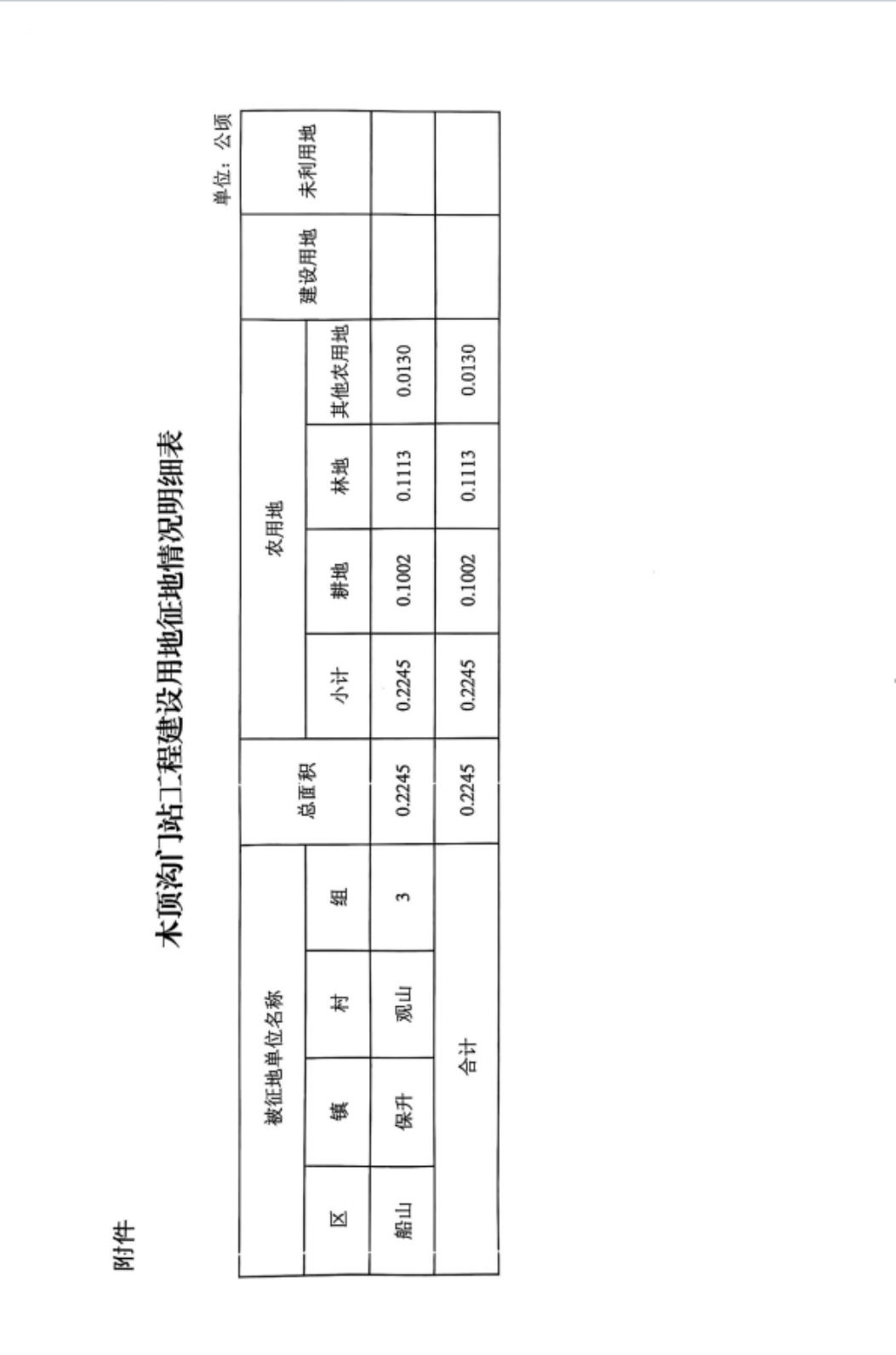 附件

木顶沟门站工程建设用地征地情况明细表

单位：公顷

| 被征地单位名称 | | | | 总面积 | 农用地 | | | | 建设用地 | 未利用地 |
|---|---|---|---|---|---|---|---|---|---|---|
| 区 | 镇 | 村 | 组 | | 小计 | 耕地 | 林地 | 其他农用地 | | |
| 船山 | 保升 | 观山 | 3 | 0.2245 | 0.2245 | 0.1002 | 0.1113 | 0.0130 | | |
| 合计 | | | | 0.2245 | 0.2245 | 0.1002 | 0.1113 | 0.0130 | | |